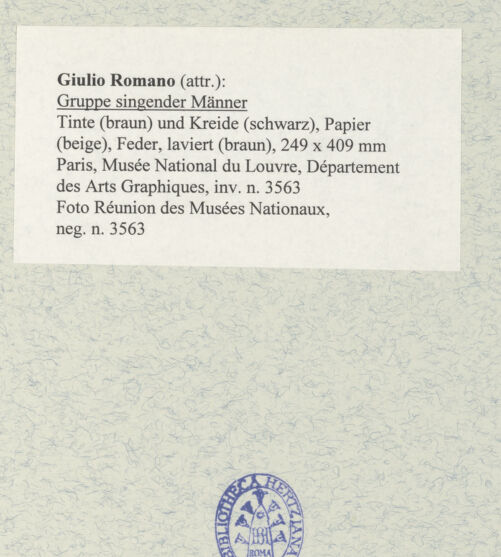 Giulio Romano (attr.):
Gruppe singender Männer
Tinte (braun) und Kreide (schwarz), Papier (beige), Feder, laviert (braun), 249 x 409 mm
Paris, Musée National du Louvre, Département des Arts Graphiques, inv. n. 3563
Foto Réunion des Musées Nationaux, neg. n. 3563

BIBLIOTHECA HERTZIANA
ROMA